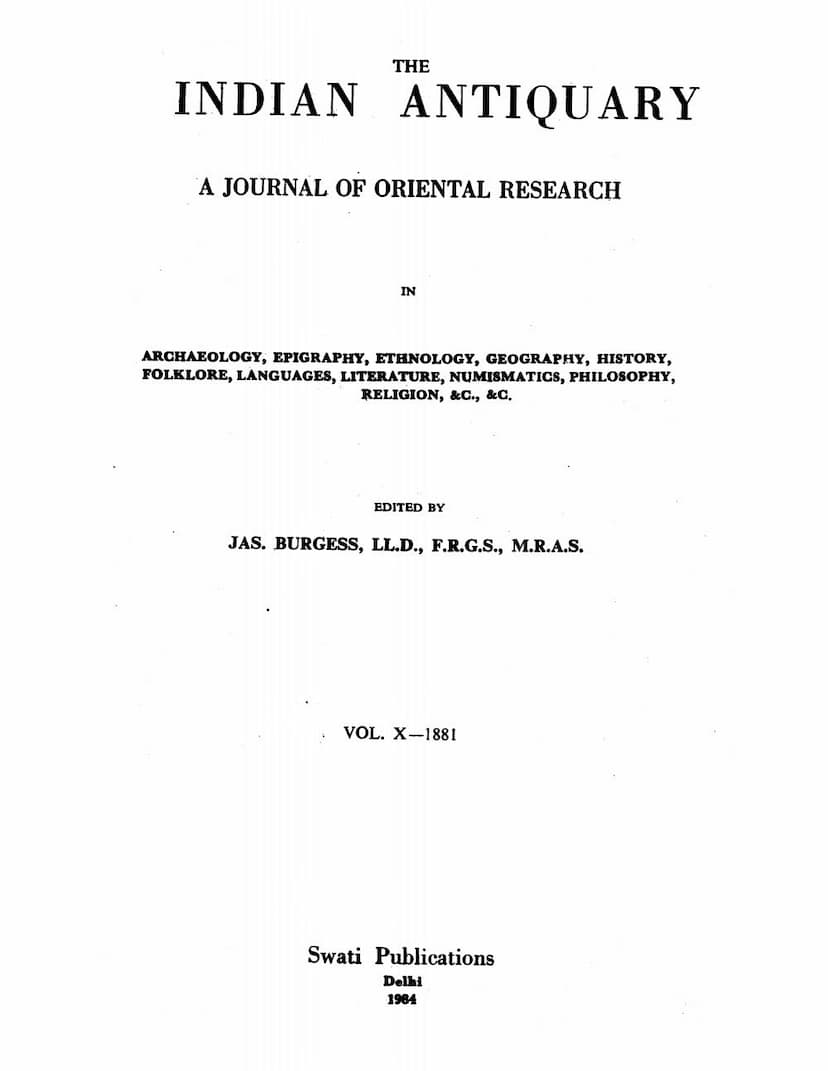 THE

INDIAN ANTIQUARY

A JOURNAL OF ORIENTAL RESEARCH

IN

ARCHAEOLOGY, EPIGRAPHY, ETHNOLOGY, GEOGRAPHY, HISTORY, FOLKLORE, LANGUAGES, LITERATURE, NUMISMATICS, PHILOSOPHY, RELIGION, &C., &C.

EDITED BY

JAS. BURGESS, LL.D., F.R.G.S., M.R.A.S.

VOL. X—1881

Swati Publications

Delhi

1984